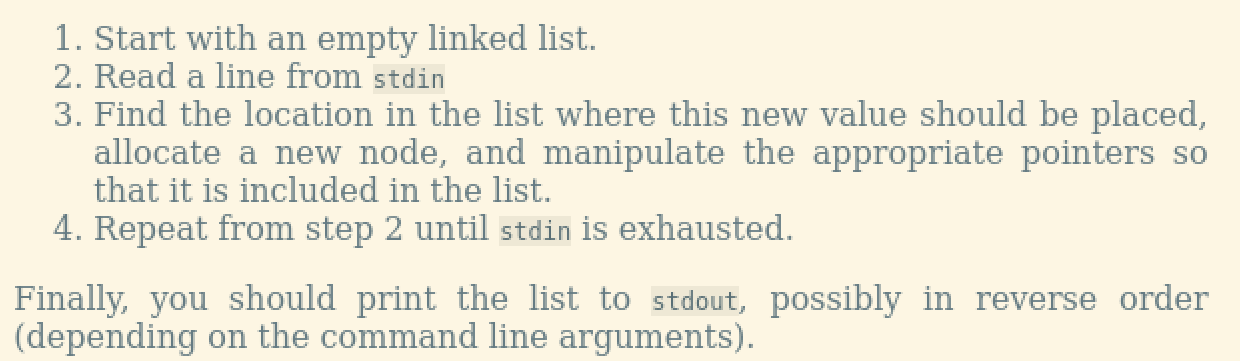 1. Start with an empty linked list.
2. Read a line from stdin
3. Find the location in the list where this new value should be placed, allocate a new node, and manipulate the appropriate pointers so that it is included in the list.
4. Repeat from step 2 until stdin is exhausted.

Finally, you should print the list to stdout, possibly in reverse order (depending on the command line arguments).